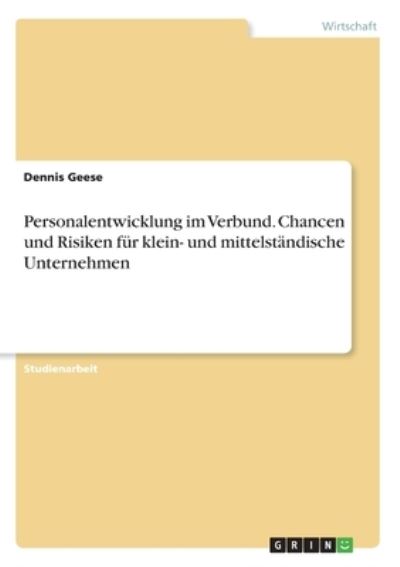 Wirtschaft

Dennis Geese

Personalentwicklung im Verbund. Chancen und Risiken für klein- und mittelständische Unternehmen

Studienarbeit

GRIN